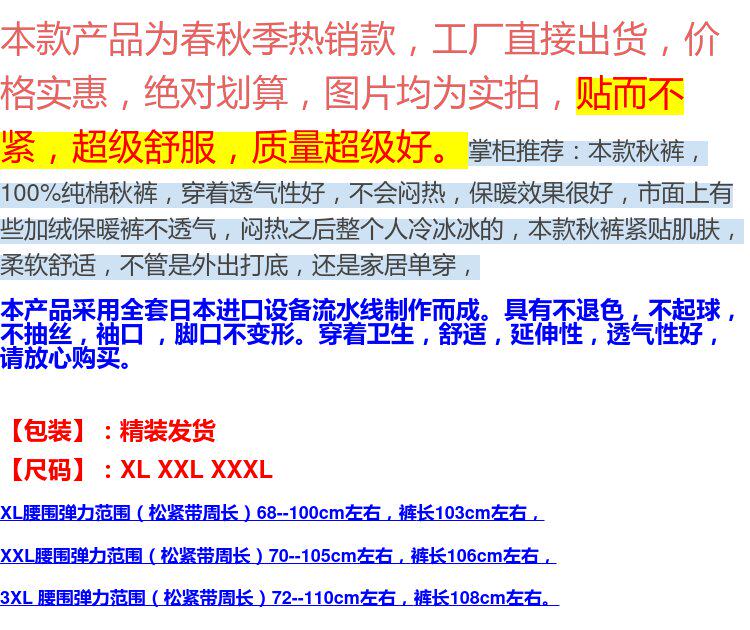 本款产品为春秋季热销款，工厂直接出货，价格实惠，绝对划算，图片均为实拍，贴而不紧，超级舒服，质量超级好。掌柜推荐：本款秋裤，100%纯棉秋裤，穿着透气性好，不会闷热，保暖效果很好，市面上有些加绒保暖裤不透气，闷热之后整个人冷冰冰的，本款秋裤紧贴肌肤，柔软舒适，不管是外出打底，还是家居单穿，

本产品采用全套日本进口设备流水线制作而成。具有不退色，不起球，不抽丝，袖口，脚口不变形。穿着卫生，舒适，延伸性，透气性好，请放心购买。

【包装】：精装发货

【尺码】：XL XXL XXXL

XL腰围弹力范围（松紧带周长）68--100cm左右，裤长103cm左右，

XXL腰围弹力范围（松紧带周长）70--105cm左右，裤长106cm左右，

3XL 腰围弹力范围（松紧带周长）72--110cm左右，裤长108cm左右。